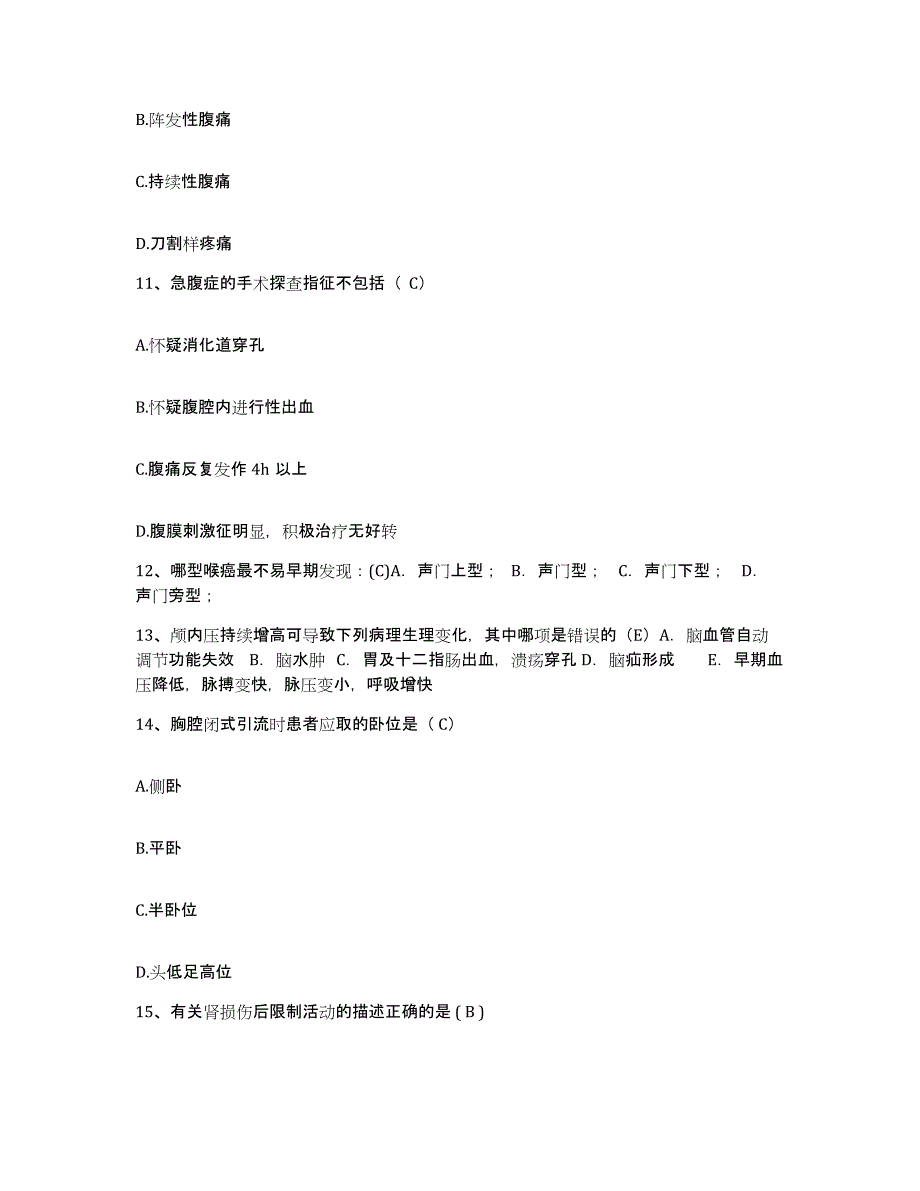 B.阵发性腹痛

C.持续性腹痛

D.刀割样疼痛

11、急腹症的手术探查指征不包括（ C）

A.怀疑消化道穿孔

B.怀疑腹腔内进行性出血

C.腹痛反复发作 4h 以上

D.腹膜刺激征明显，积极治疗无好转

12、哪型喉癌最不易早期发现：(C)A. 声门上型； B. 声门型； C. 声门下型； D. 声门旁型；

13、颅内压持续增高可导致下列病理生理变化，其中哪项是错误的（E）A. 脑血管自动调节功能失效 B. 脑水肿 C. 胃及十二指肠出血，溃疡穿孔 D. 脑疝形成 E. 早期血压降低，脉搏变快，脉压变小，呼吸增快

14、胸腔闭式引流时患者应取的卧位是（ C）

A.侧卧

B.平卧

C.半卧位

D.头低足高位

15、有关肾损伤后限制活动的描述正确的是 ( B )